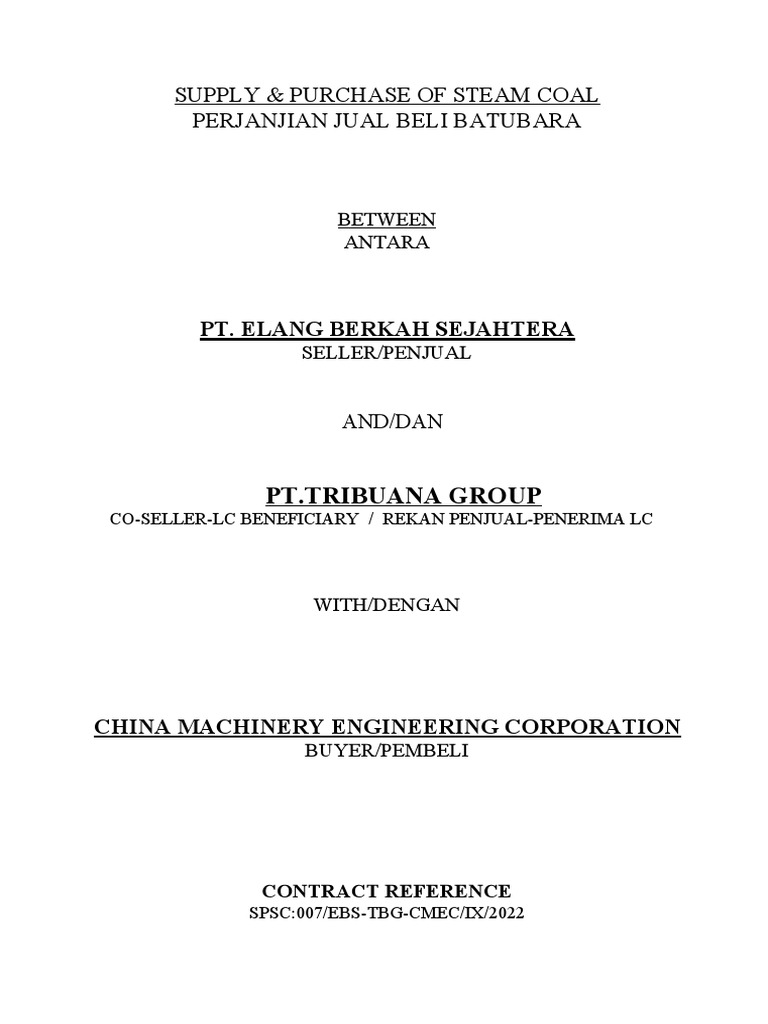 SUPPLY & PURCHASE OF STEAM COAL
PERJANJIAN JUAL BELI BATUBARA

BETWEEN
ANTARA

PT. ELANG BERKAH SEJAHTERA
SELLER/PENJUAL

AND/DAN

PT.TRIBUANA GROUP
CO-SELLER-LC BENEFICIARY / REKAN PENJUAL-PENERIMA LC

WITH/DENGAN

CHINA MACHINERY ENGINEERING CORPORATION
BUYER/PEMBELI

CONTRACT REFERENCE
SPSC:007/EBS-TBG-CMEC/IX/2022